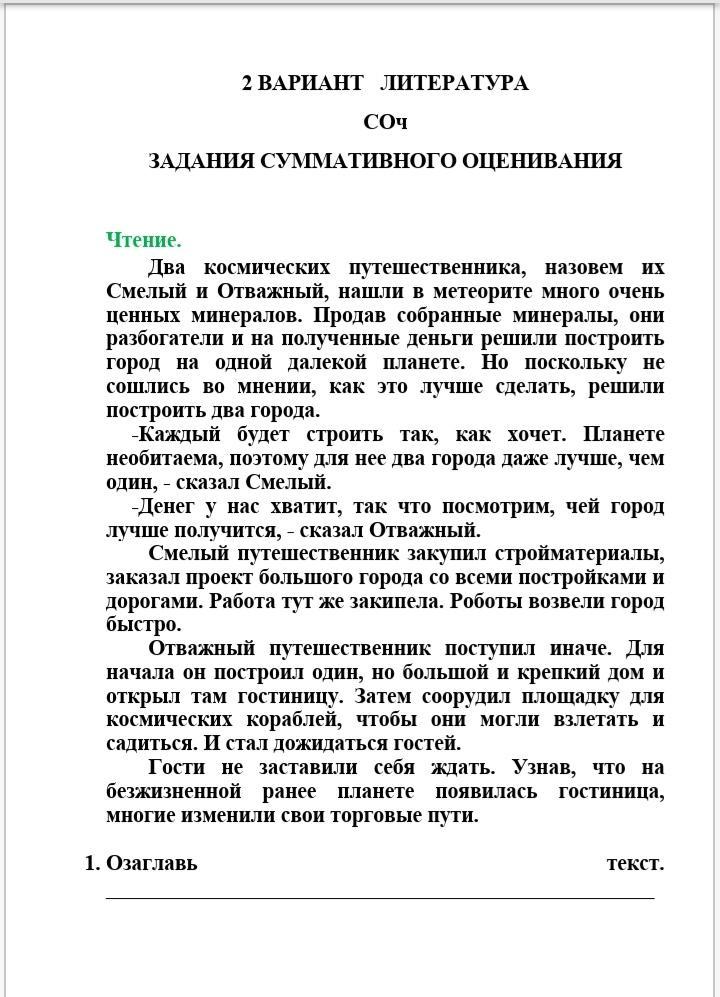 2 ВАРИАНТ ЛИТЕРАТУРА

СОч

ЗАДАНИЯ СУММАТИВНОГО ОЦЕНИВАНИЯ

Чтение.

Два космических путешественника, назовем их Смелый и Отважный, нашли в метеорите много очень ценных минералов. Продав собранные минералы, они разбогатели и на полученные деньги решили построить город на одной далекой планете. Но поскольку не сошлись во мнении, как это лучше сделать, решили построить два города.

-Каждый будет строить так, как хочет. Планете необитаема, поэтому для нее два города даже лучше, чем один, - сказал Смелый.

-Денег у нас хватит, так что посмотрим, чей город лучше получится, - сказал Отважный.

Смелый путешественник закупил стройматериалы, заказал проект большого города со всеми постройками и дорогами. Работа тут же закипела. Роботы возвели город быстро.

Отважный путешественник поступил иначе. Для начала он построил один, но большой и крепкий дом и открыл там гостиницу. Затем соорудил площадку для космических кораблей, чтобы они могли взлетать и садиться. И стал дожидаться гостей.

Гости не заставили себя ждать. Узнав, что на безжизненной ранее планете появилась гостиница, многие изменили свои торговые пути.

1. Озаглавь текст.